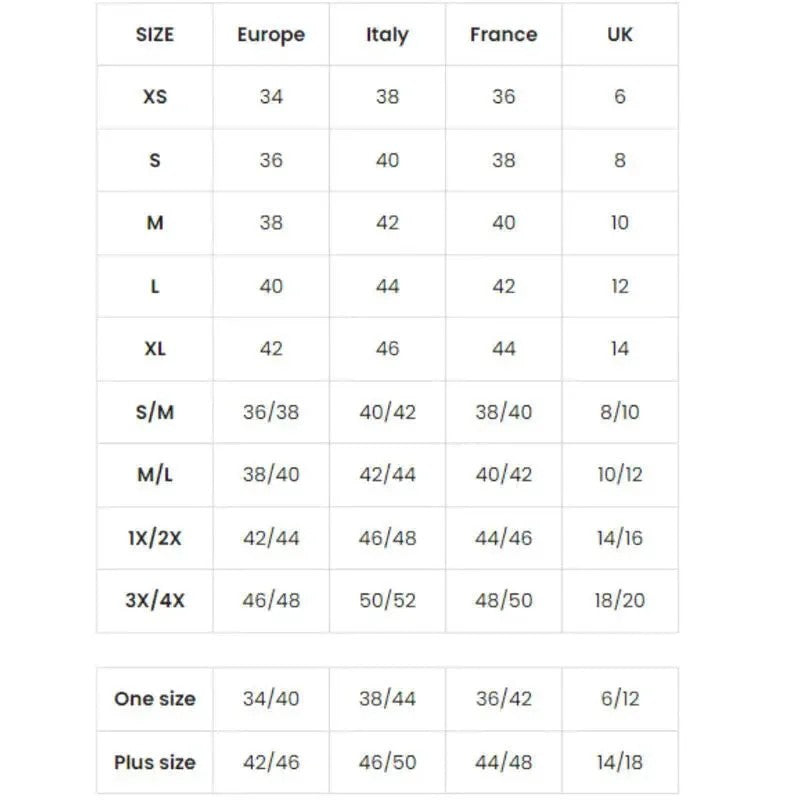 | SIZE | Europe | Italy | France | UK |
|---|---|---|---|---|
| XS | 34 | 38 | 36 | 6 |
| S | 36 | 40 | 38 | 8 |
| M | 38 | 42 | 40 | 10 |
| L | 40 | 44 | 42 | 12 |
| XL | 42 | 46 | 44 | 14 |
| S/M | 36/38 | 40/42 | 38/40 | 8/10 |
| M/L | 38/40 | 42/44 | 40/42 | 10/12 |
| 1X/2X | 42/44 | 46/48 | 44/46 | 14/16 |
| 3X/4X | 46/48 | 50/52 | 48/50 | 18/20 |

| One size | 34/40 | 38/44 | 36/42 | 6/12 |
|---|---|---|---|---|
| Plus size | 42/46 | 46/50 | 44/48 | 14/18 |